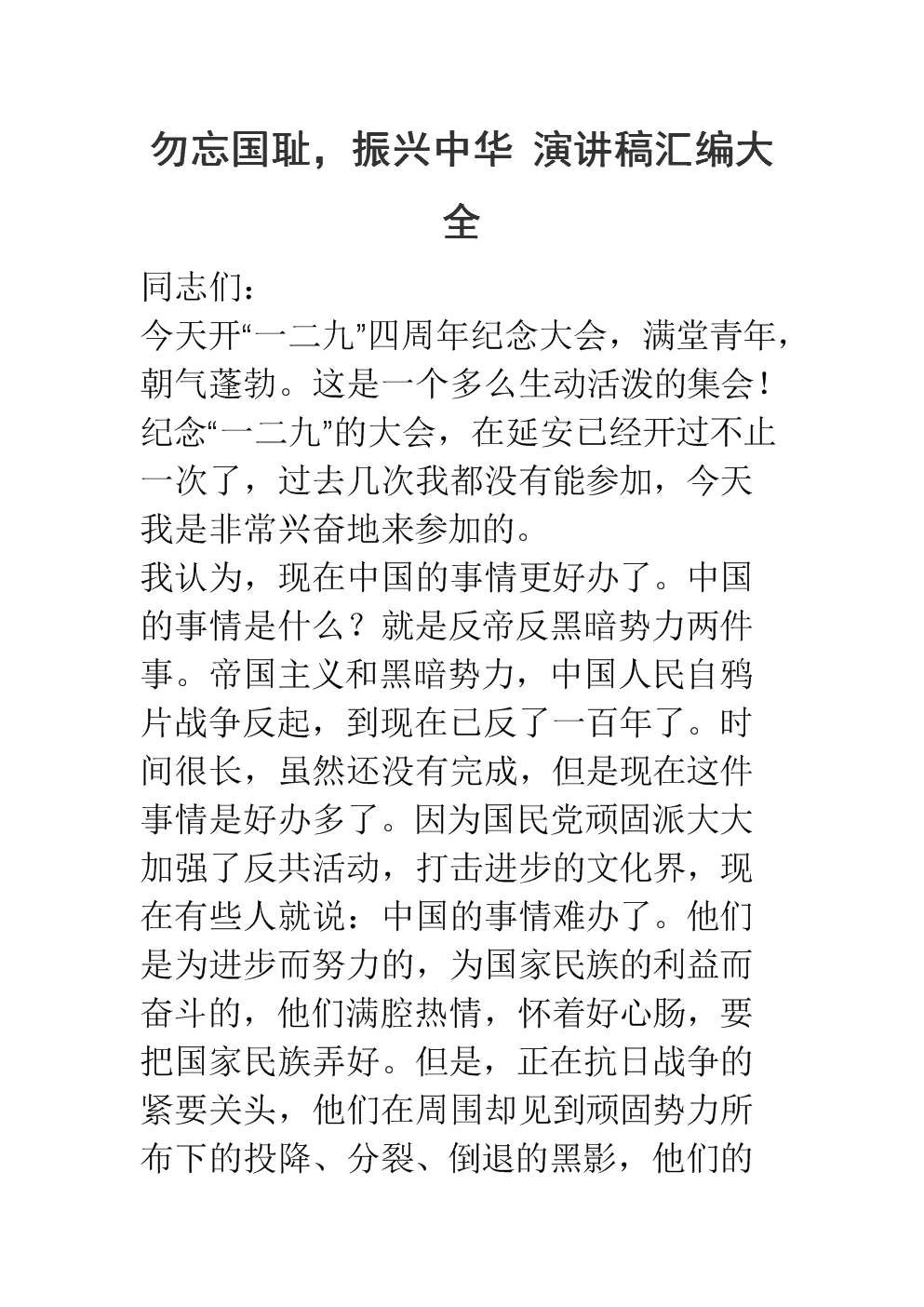 勿忘国耻，振兴中华 演讲稿汇编大全

同志们：

今天开“一二九”四周年纪念大会，满堂青年，朝气蓬勃。这是一个多么生动活泼的集会！纪念“一二九”的大会，在延安已经开过不止一次了，过去几次我都没有能参加，今天我是非常兴奋地来参加的。

我认为，现在中国的事情更好办了。中国的事情是什么？就是反帝反黑暗势力两件事。帝国主义和黑暗势力，中国人民自鸦片战争反起，到现在已反了一百年了。时间很长，虽然还没有完成，但是现在这件事情是好办多了。因为国民党顽固派大大加强了反共活动，打击进步的文化界，现在有些人就说：中国的事情难办了。他们是为进步而努力的，为国家民族的利益而奋斗的，他们满腔热情，怀着好心肠，要把国家民族弄好。但是，正在抗日战争的紧要关头，他们在周围却见到顽固势力所布下的投降、分裂、倒退的黑影，他们的